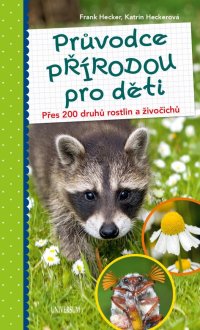 Frank Hecker, Katrin Heckerová

Průvodce PŘÍRODOU pro děti

Přes 200 druhů rostlin a živočichů

UNIVERSUM